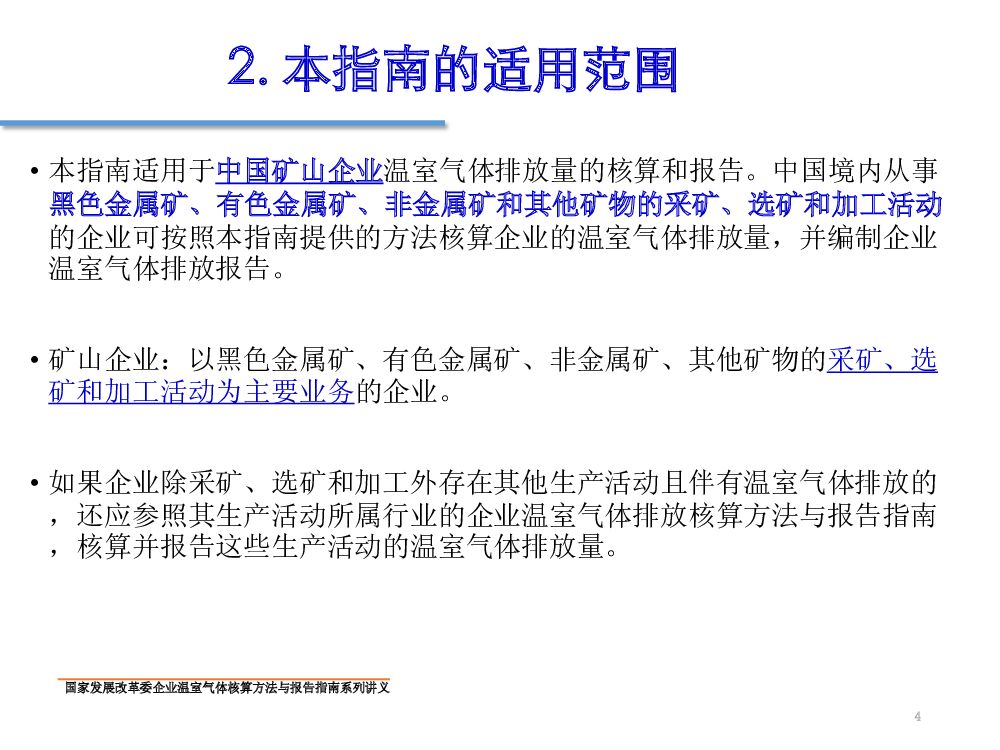 2. 本指南的适用范围

• 本指南适用于中国矿山企业温室气体排放量的核算和报告。中国境内从事黑色金属矿、有色金属矿、非金属矿和其他矿物的采矿、选矿和加工活动的企业可按照本指南提供的方法核算企业的温室气体排放量，并编制企业温室气体排放报告。

• 矿山企业：以黑色金属矿、有色金属矿、非金属矿、其他矿物的采矿、选矿和加工活动为主要业务的企业。

• 如果企业除采矿、选矿和加工外存在其他生产活动且伴有温室气体排放的，还应参照其生产活动所属行业的企业温室气体排放核算方法与报告指南，核算并报告这些生产活动的温室气体排放量。

国家发展改革委企业温室气体核算方法与报告指南系列讲义

4